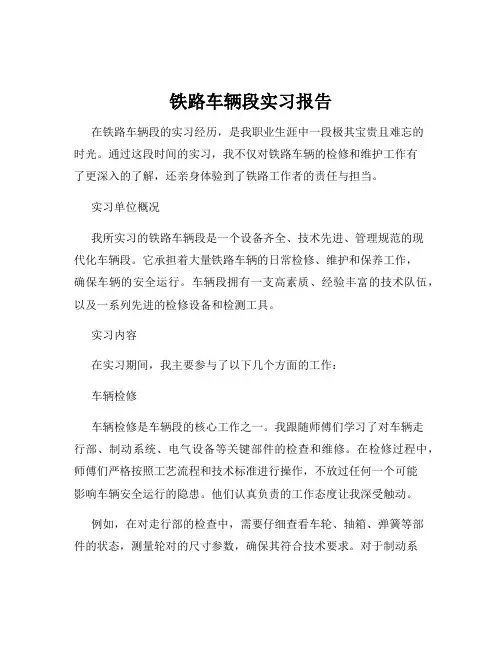 铁路车辆段实习报告

在铁路车辆段的实习经历，是我职业生涯中一段极其宝贵且难忘的时光。通过这段时间的实习，我不仅对铁路车辆的检修和维护工作有了更深入的了解，还亲身体验到了铁路工作者的责任与担当。

实习单位概况

我所实习的铁路车辆段是一个设备齐全、技术先进、管理规范的现代化车辆段。它承担着大量铁路车辆的日常检修、维护和保养工作，确保车辆的安全运行。车辆段拥有一支高素质、经验丰富的技术队伍，以及一系列先进的检修设备和检测工具。

实习内容

在实习期间，我主要参与了以下几个方面的工作：

车辆检修

车辆检修是车辆段的核心工作之一。我跟随师傅们学习了对车辆走行部、制动系统、电气设备等关键部件的检查和维修。在检修过程中，师傅们严格按照工艺流程和技术标准进行操作，不放过任何一个可能影响车辆安全运行的隐患。他们认真负责的工作态度让我深受触动。

例如，在对走行部的检查中，需要仔细查看车轮、轴箱、弹簧等部件的状态，测量轮对的尺寸参数，确保其符合技术要求。对于制动系